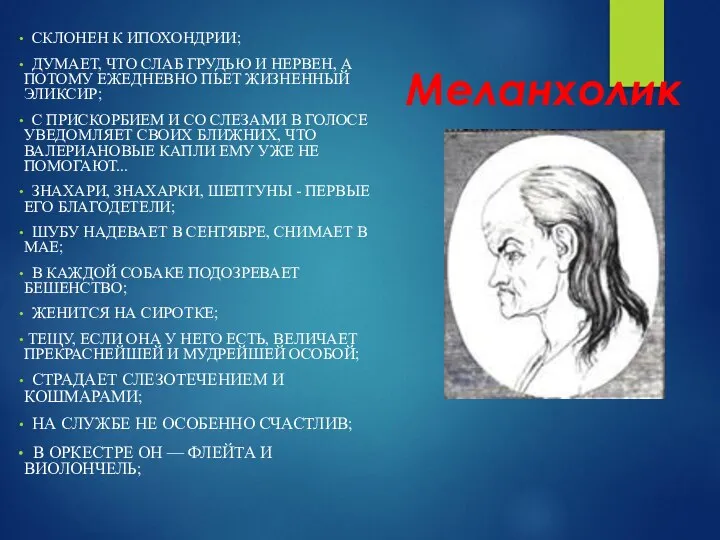 • СКЛОНЕН К ИПОХОНДРИИ;

• ДУМАЕТ, ЧТО СЛАБ ГРУДЬЮ И НЕРВЕН, А ПОТОМУ ЕЖЕДНЕВНО ПЬЕТ ЖИЗНЕННЫЙ ЭЛИКСИР;

• С ПРИСКОРБИЕМ И СО СЛЕЗАМИ В ГОЛОСЕ УВЕДОМЛЯЕТ СВОИХ БЛИЖНИХ, ЧТО ВАЛЕРИАНОВЫЕ КАПЛИ ЕМУ УЖЕ НЕ ПОМОГАЮТ...

• ЗНАХАРИ, ЗНАХАРКИ, ШЕПТУНЫ - ПЕРВЫЕ ЕГО БЛАГОДЕТЕЛИ;

• ШУБУ НАДЕВАЕТ В СЕНТЯБРЕ, СНИМАЕТ В МАЕ;

• В КАЖДОЙ СОБАКЕ ПОДОЗРЕВАЕТ БЕШЕНСТВО;

• ЖЕНИТСЯ НА СИРОТКЕ;

• ТЕЩУ, ЕСЛИ ОНА У НЕГО ЕСТЬ, ВЕЛИЧАЕТ ПРЕКРАСНЕЙШЕЙ И МУДРЕЙШЕЙ ОСОБОЙ;

• СТРАДАЕТ СЛЕЗОТЕЧЕНИЕМ И КОШМАРАМИ;

• НА СЛУЖБЕ НЕ ОСОБЕННО СЧАСТЛИВ;

• В ОРКЕСТРЕ ОН — ФЛЕЙТА И ВИОЛОНЧЕЛЬ;

Меланхолик